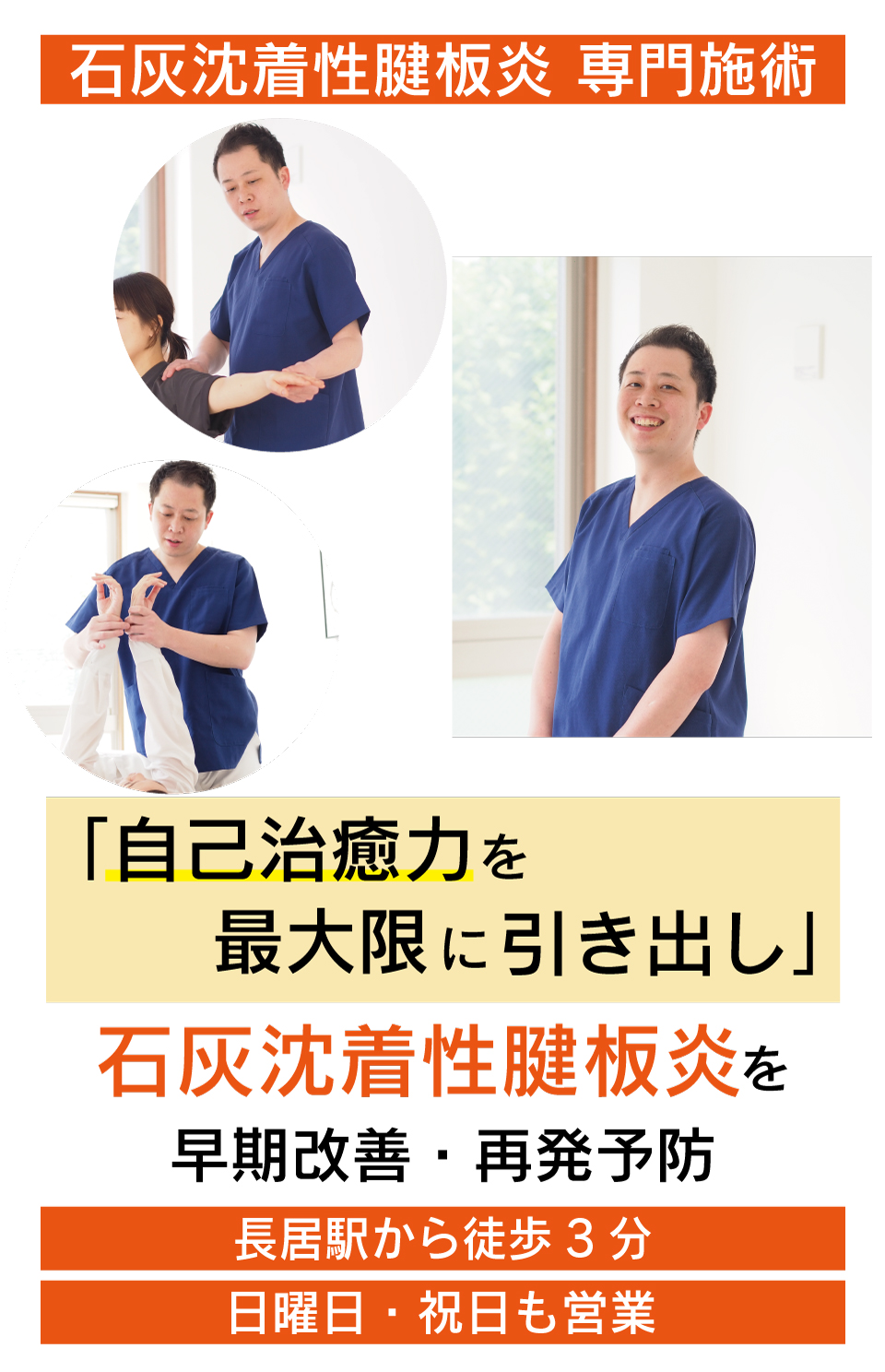 石灰沈着性腱板炎 専門施術

「自己治癒力を
最大限に引き出し」

石灰沈着性腱板炎を
早期改善・再発予防

長居駅から徒歩３分

日曜日・祝日も営業